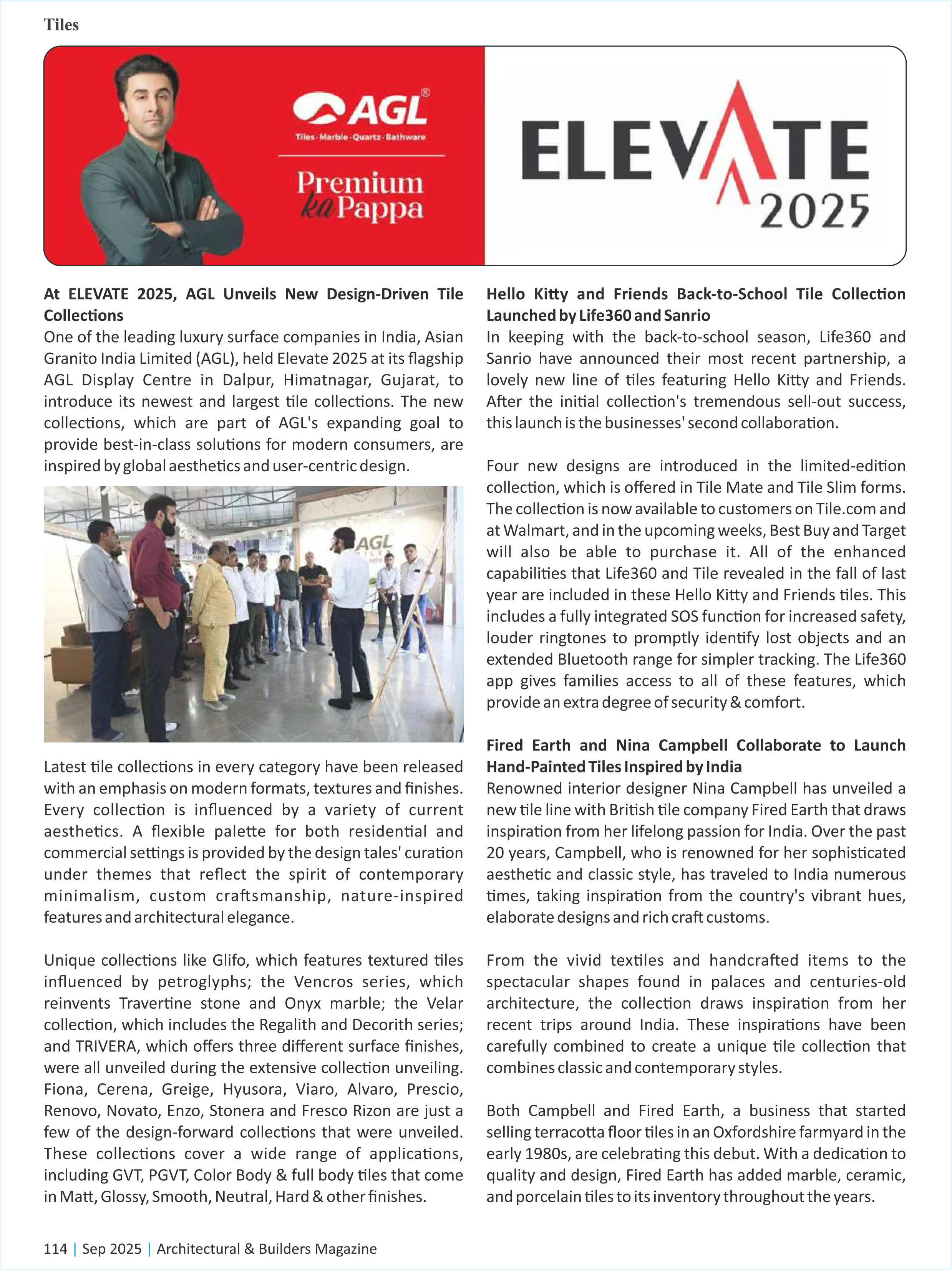 Tiles

AGL®
Tiles · Marble · Quartz · Bathware

Premium ka Pappa

ELEVATE 2025

**At ELEVATE 2025, AGL Unveils New Design-Driven Tile Collections**
One of the leading luxury surface companies in India, Asian Granito India Limited (AGL), held Elevate 2025 at its flagship AGL Display Centre in Dalpur, Himatnagar, Gujarat, to introduce its newest and largest tile collections. The new collections, which are part of AGL's expanding goal to provide best-in-class solutions for modern consumers, are inspired by global aesthetics and user-centric design.

AGL

Latest tile collections in every category have been released with an emphasis on modern formats, textures and finishes. Every collection is influenced by a variety of current aesthetics. A flexible palette for both residential and commercial settings is provided by the design tales' curation under themes that reflect the spirit of contemporary minimalism, custom craftsmanship, nature-inspired features and architectural elegance.

Unique collections like Glifo, which features textured tiles influenced by petroglyphs; the Vencros series, which reinvents Travertine stone and Onyx marble; the Velar collection, which includes the Regalith and Decorith series; and TRIVERA, which offers three different surface finishes, were all unveiled during the extensive collection unveiling. Fiona, Cerena, Greige, Hyusora, Viaro, Alvaro, Prescio, Renovo, Novato, Enzo, Stonera and Fresco Rizon are just a few of the design-forward collections that were unveiled. These collections cover a wide range of applications, including GVT, PGVT, Color Body & full body tiles that come in Matt, Glossy, Smooth, Neutral, Hard & other finishes.

**Hello Kitty and Friends Back-to-School Tile Collection Launched by Life360 and Sanrio**
In keeping with the back-to-school season, Life360 and Sanrio have announced their most recent partnership, a lovely new line of tiles featuring Hello Kitty and Friends. After the initial collection's tremendous sell-out success, this launch is the businesses' second collaboration.

Four new designs are introduced in the limited-edition collection, which is offered in Tile Mate and Tile Slim forms. The collection is now available to customers on Tile.com and at Walmart, and in the upcoming weeks, Best Buy and Target will also be able to purchase it. All of the enhanced capabilities that Life360 and Tile revealed in the fall of last year are included in these Hello Kitty and Friends tiles. This includes a fully integrated SOS function for increased safety, louder ringtones to promptly identify lost objects and an extended Bluetooth range for simpler tracking. The Life360 app gives families access to all of these features, which provide an extra degree of security & comfort.

**Fired Earth and Nina Campbell Collaborate to Launch Hand-Painted Tiles Inspired by India**
Renowned interior designer Nina Campbell has unveiled a new tile line with British tile company Fired Earth that draws inspiration from her lifelong passion for India. Over the past 20 years, Campbell, who is renowned for her sophisticated aesthetic and classic style, has traveled to India numerous times, taking inspiration from the country's vibrant hues, elaborate designs and rich craft customs.

From the vivid textiles and handcrafted items to the spectacular shapes found in palaces and centuries-old architecture, the collection draws inspiration from her recent trips around India. These inspirations have been carefully combined to create a unique tile collection that combines classic and contemporary styles.

Both Campbell and Fired Earth, a business that started selling terracotta floor tiles in an Oxfordshire farmyard in the early 1980s, are celebrating this debut. With a dedication to quality and design, Fired Earth has added marble, ceramic, and porcelain tiles to its inventory throughout the years.

114 | Sep 2025 | Architectural & Builders Magazine